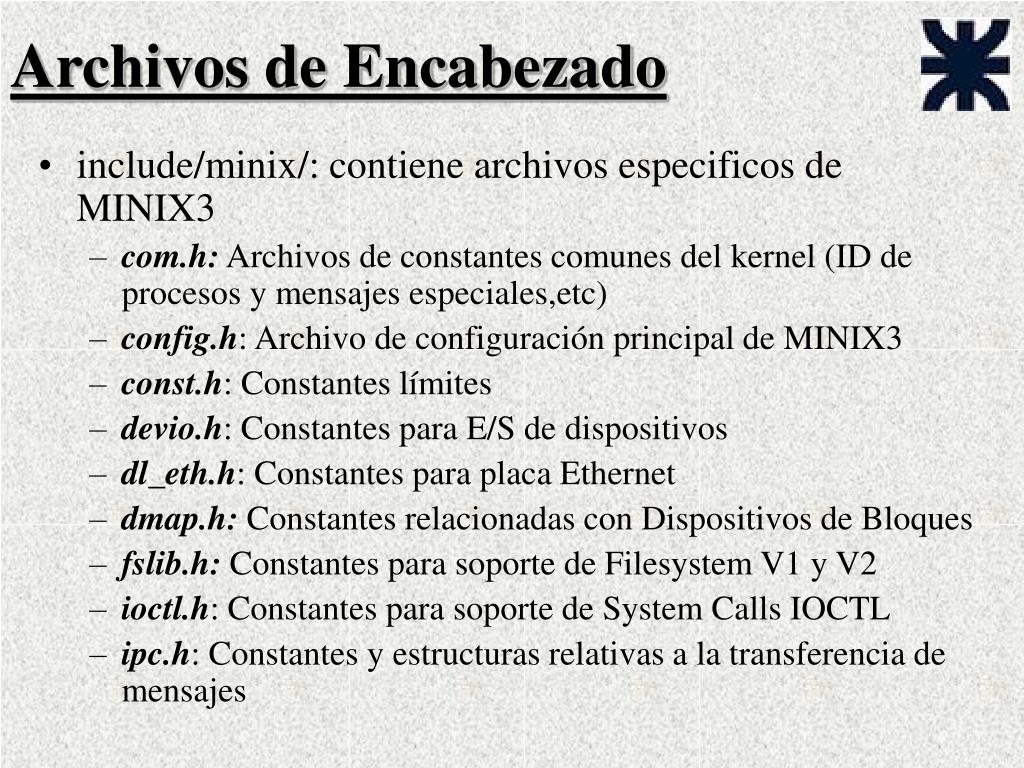 Archivos de Encabezado

• include/minix/: contiene archivos especificos de MINIX3
– com.h: Archivos de constantes comunes del kernel (ID de procesos y mensajes especiales,etc)
– config.h: Archivo de configuración principal de MINIX3
– const.h: Constantes límites
– devio.h: Constantes para E/S de dispositivos
– dl_eth.h: Constantes para placa Ethernet
– dmap.h: Constantes relacionadas con Dispositivos de Bloques
– fslib.h: Constantes para soporte de Filesystem V1 y V2
– ioctl.h: Constantes para soporte de System Calls IOCTL
– ipc.h: Constantes y estructuras relativas a la transferencia de mensajes